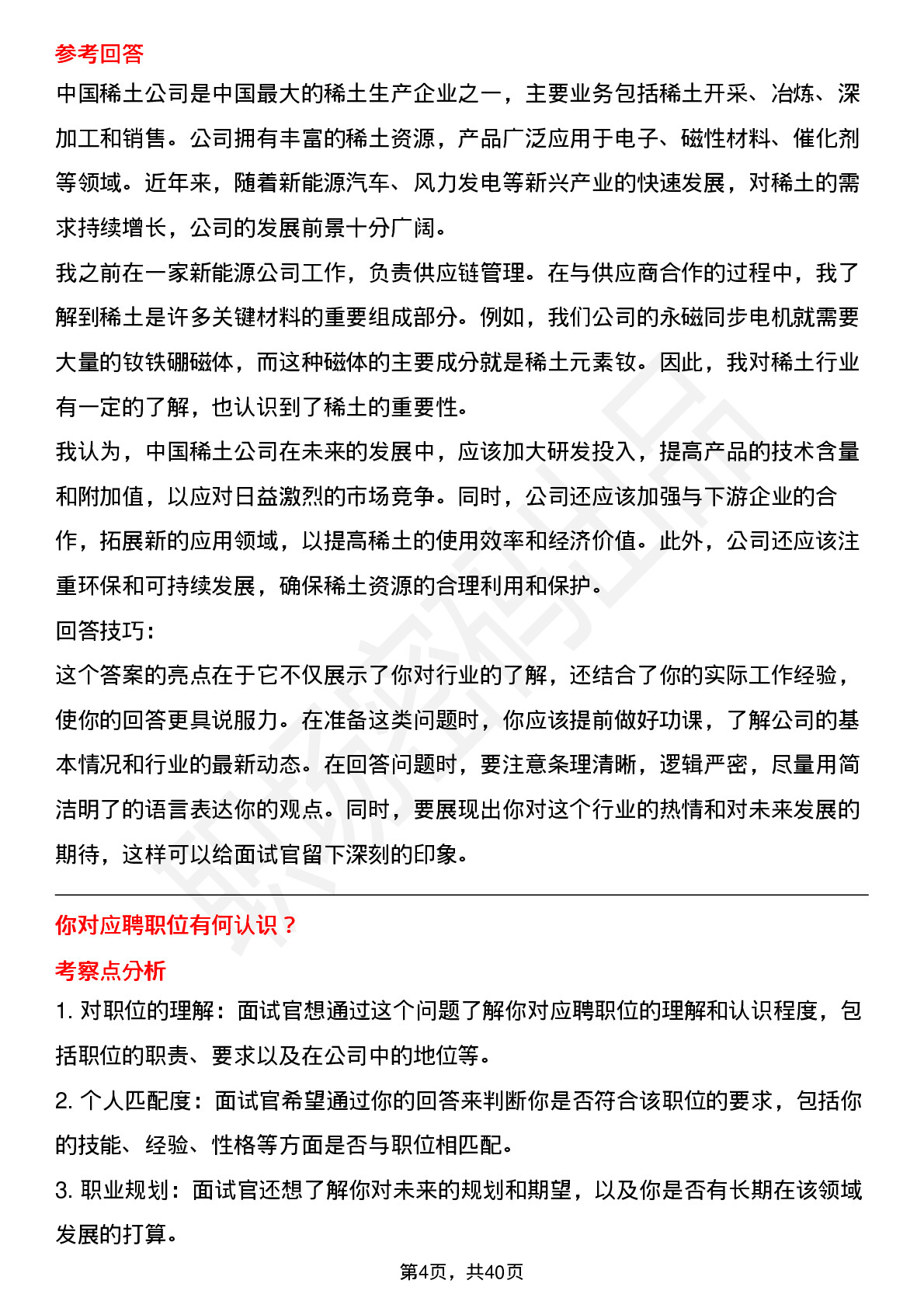 参考回答

中国稀土公司是中国最大的稀土生产企业之一，主要业务包括稀土开采、冶炼、深加工和销售。公司拥有丰富的稀土资源，产品广泛应用于电子、磁性材料、催化剂等领域。近年来，随着新能源汽车、风力发电等新兴产业的快速发展，对稀土的需求持续增长，公司的发展前景十分广阔。

我之前在一家新能源公司工作，负责供应链管理。在与供应商合作的过程中，我了解到稀土是许多关键材料的重要组成部分。例如，我们公司的永磁同步电机就需要大量的钕铁硼磁体，而这种磁体的主要成分就是稀土元素钕。因此，我对稀土行业有一定的了解，也认识到了稀土的重要性。

我认为，中国稀土公司在未来的发展中，应该加大研发投入，提高产品的技术含量和附加值，以应对日益激烈的市场竞争。同时，公司还应该加强与下游企业的合作，拓展新的应用领域，以提高稀土的使用效率和经济价值。此外，公司还应该注重环保和可持续发展，确保稀土资源的合理利用和保护。

回答技巧：

这个答案的亮点在于它不仅展示了你对行业的了解，还结合了你的实际工作经验，使你的回答更具说服力。在准备这类问题时，你应该提前做好功课，了解公司的基本情况和行业的最新动态。在回答问题时，要注意条理清晰，逻辑严密，尽量用简洁明了的语言表达你的观点。同时，要展现出你对这个行业的热情和对未来发展的期待，这样可以给面试官留下深刻的印象。

你对应聘职位有何认识？

考察点分析

1. 对职位的理解：面试官想通过这个问题了解你对应聘职位的理解和认识程度，包括职位的职责、要求以及在公司中的地位等。

2. 个人匹配度：面试官希望通过你的回答来判断你是否符合该职位的要求，包括你的技能、经验、性格等方面是否与职位相匹配。

3. 职业规划：面试官还想了解你对未来的规划和期望，以及你是否有长期在该领域发展的打算。

第4页，共40页